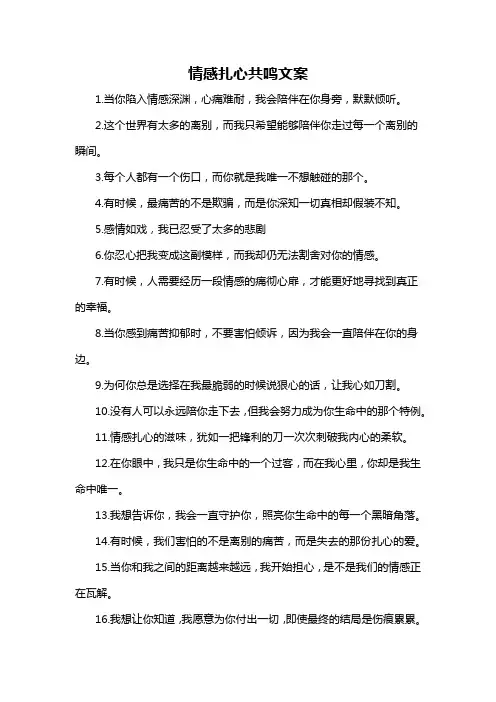 情感扎心共鸣文案

1.当你陷入情感深渊，心痛难耐，我会陪伴在你身旁，默默倾听。

2.这个世界有太多的离别，而我只希望能够陪伴你走过每一个离别的瞬间。

3.每个人都有一个伤口，而你就是我唯一不想触碰的那个。

4.有时候，最痛苦的不是欺骗，而是你深知一切真相却假装不知。

5.感情如戏，我已忍受了太多的悲剧

6.你忍心把我变成这副模样，而我却仍无法割舍对你的情感。

7.有时候，人需要经历一段情感的痛彻心扉，才能更好地寻找到真正的幸福。

8.当你感到痛苦抑郁时，不要害怕倾诉，因为我会一直陪伴在你的身边。

9.为何你总是选择在我最脆弱的时候说狠心的话，让我心如刀割。

10.没有人可以永远陪你走下去，但我会努力成为你生命中的那个特例。

11.情感扎心的滋味，犹如一把锋利的刀一次次刺破我内心的柔软。

12.在你眼中，我只是你生命中的一个过客，而在我心里，你却是我生命中唯一。

13.我想告诉你，我会一直守护你，照亮你生命中的每一个黑暗角落。

14.有时候，我们害怕的不是离别的痛苦，而是失去的那份扎心的爱。

15.当你和我之间的距离越来越远，我开始担心，是不是我们的情感正在瓦解。

16.我想让你知道，我愿意为你付出一切，即使最终的结局是伤痕累累。